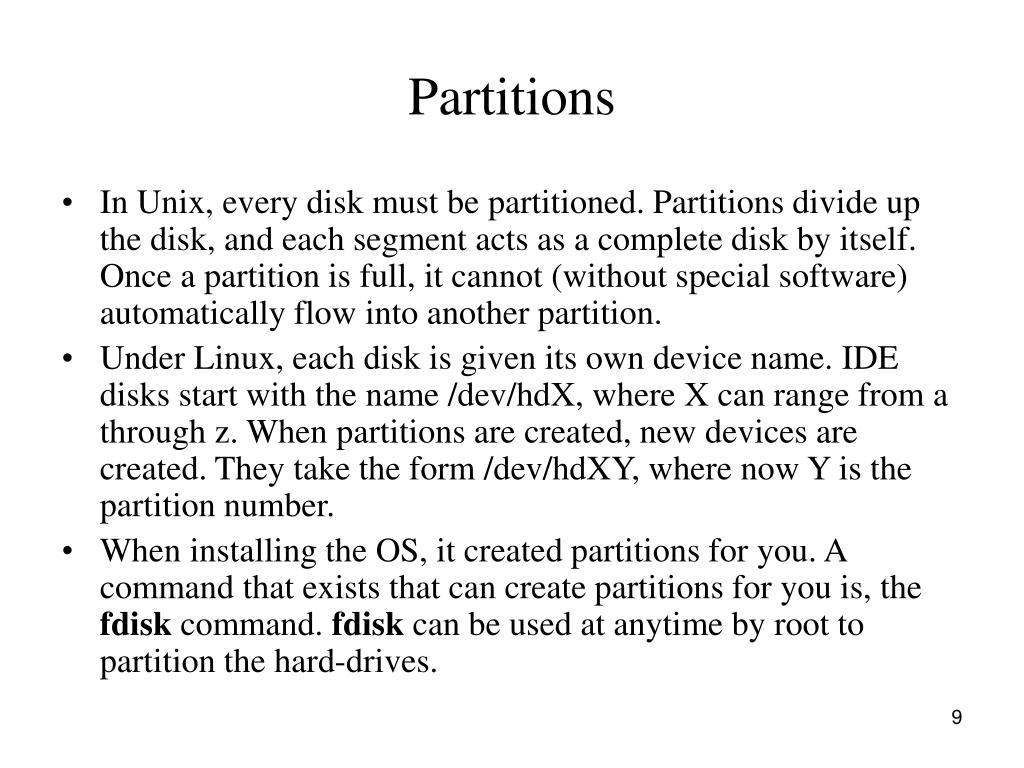 Partitions

• In Unix, every disk must be partitioned. Partitions divide up the disk, and each segment acts as a complete disk by itself. Once a partition is full, it cannot (without special software) automatically flow into another partition.

• Under Linux, each disk is given its own device name. IDE disks start with the name /dev/hdX, where X can range from a through z. When partitions are created, new devices are created. They take the form /dev/hdXY, where now Y is the partition number.

• When installing the OS, it created partitions for you. A command that exists that can create partitions for you is, the **fdisk** command. **fdisk** can be used at anytime by root to partition the hard-drives.

9